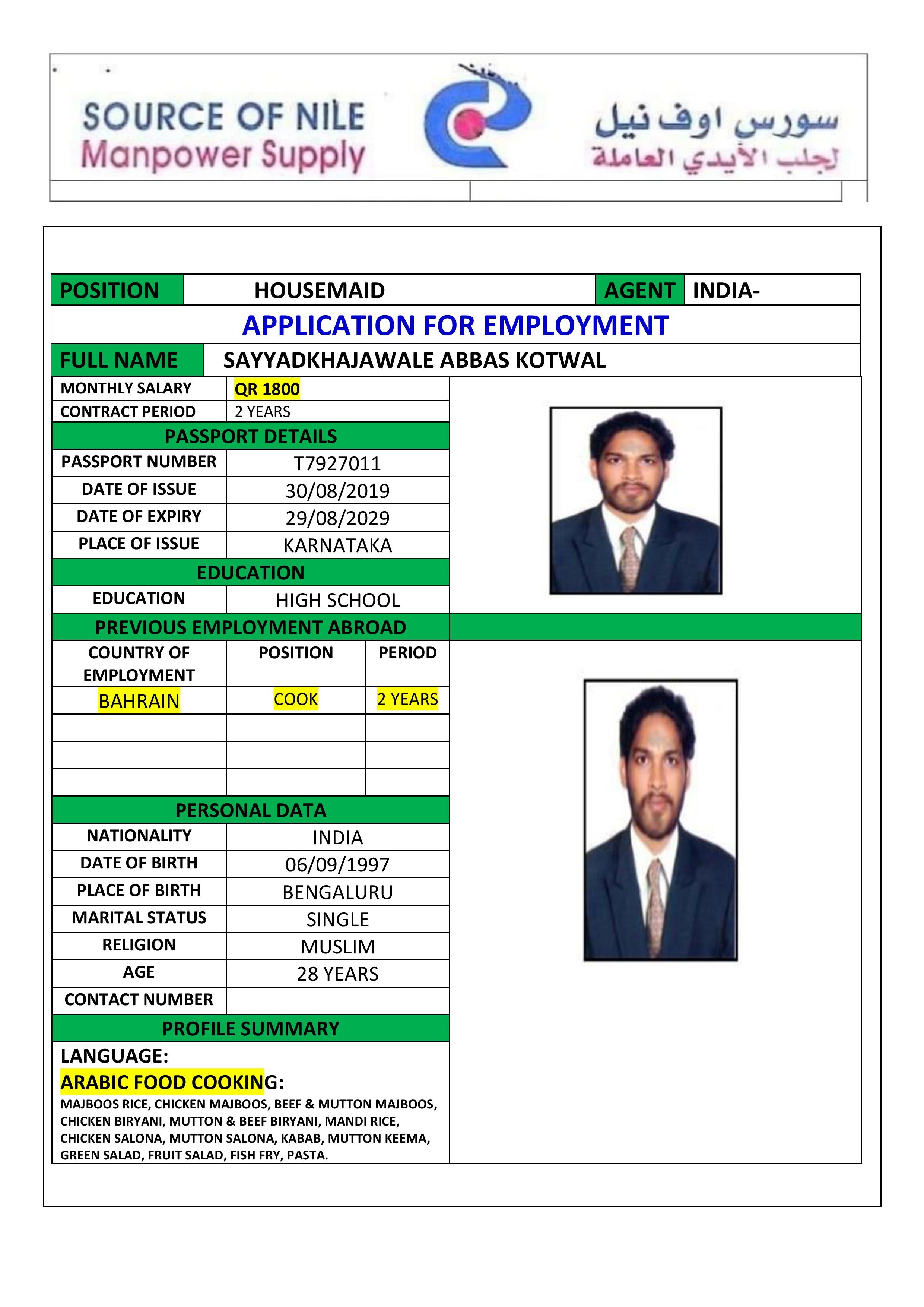 SOURCE OF NILE
Manpower Supply

سورس اوف نيل
لجلب الأيدي العاملة

| POSITION | HOUSEMAID | AGENT | INDIA- |
|---|---|---|---|

APPLICATION FOR EMPLOYMENT

| FULL NAME | SAYYADKHAJAWALE ABBAS KOTWAL |
|---|---|

| MONTHLY SALARY | QR 1800 |
|---|---|
| CONTRACT PERIOD | 2 YEARS |

PASSPORT DETAILS

| PASSPORT NUMBER | T7927011 |
|---|---|
| DATE OF ISSUE | 30/08/2019 |
| DATE OF EXPIRY | 29/08/2029 |
| PLACE OF ISSUE | KARNATAKA |

EDUCATION

| EDUCATION | HIGH SCHOOL |
|---|---|

PREVIOUS EMPLOYMENT ABROAD

| COUNTRY OF EMPLOYMENT | POSITION | PERIOD |
|---|---|---|
| BAHRAIN | COOK | 2 YEARS |
| | | |
| | | |
| | | |

PERSONAL DATA

| NATIONALITY | INDIA |
|---|---|
| DATE OF BIRTH | 06/09/1997 |
| PLACE OF BIRTH | BENGALURU |
| MARITAL STATUS | SINGLE |
| RELIGION | MUSLIM |
| AGE | 28 YEARS |
| CONTACT NUMBER | |

PROFILE SUMMARY

LANGUAGE:
ARABIC FOOD COOKING:
MAJBOOS RICE, CHICKEN MAJBOOS, BEEF & MUTTON MAJBOOS, CHICKEN BIRYANI, MUTTON & BEEF BIRYANI, MANDI RICE, CHICKEN SALONA, MUTTON SALONA, KABAB, MUTTON KEEMA, GREEN SALAD, FRUIT SALAD, FISH FRY, PASTA.